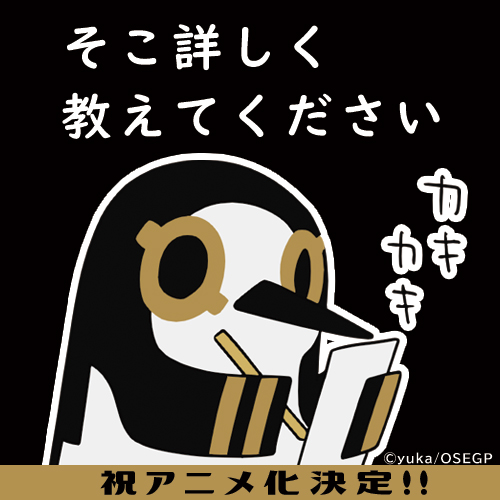 そこ詳しく
教えてください

カキ
カキ

©yuka/OSEGP

祝アニメ化決定!!